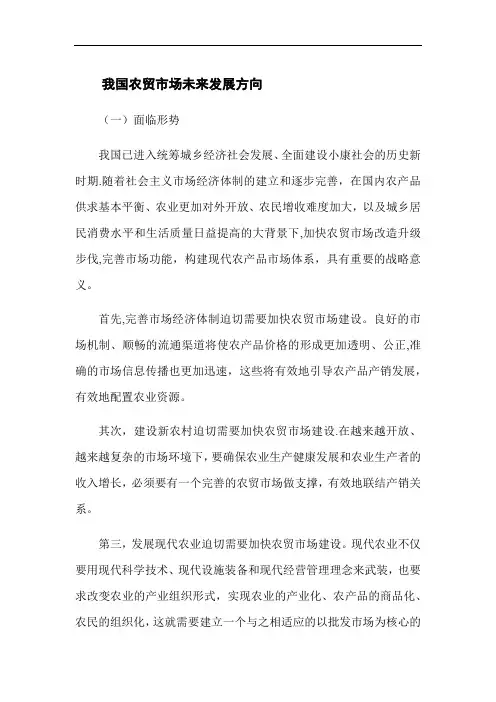 我国农贸市场未来发展方向

（一）面临形势

我国已进入统筹城乡经济社会发展、全面建设小康社会的历史新时期.随着社会主义市场经济体制的建立和逐步完善，在国内农产品供求基本平衡、农业更加对外开放、农民增收难度加大，以及城乡居民消费水平和生活质量日益提高的大背景下,加快农贸市场改造升级步伐,完善市场功能，构建现代农产品市场体系，具有重要的战略意义。

首先,完善市场经济体制迫切需要加快农贸市场建设。良好的市场机制、顺畅的流通渠道将使农产品价格的形成更加透明、公正,准确的市场信息传播也更加迅速，这些将有效地引导农产品产销发展，有效地配置农业资源。

其次，建设新农村迫切需要加快农贸市场建设.在越来越开放、越来越复杂的市场环境下，要确保农业生产健康发展和农业生产者的收入增长，必须要有一个完善的农贸市场做支撑，有效地联结产销关系。

第三，发展现代农业迫切需要加快农贸市场建设。现代农业不仅要用现代科学技术、现代设施装备和现代经营管理理念来武装，也要求改变农业的产业组织形式，实现农业的产业化、农产品的商品化、农民的组织化，这就需要建立一个与之相适应的以批发市场为核心的